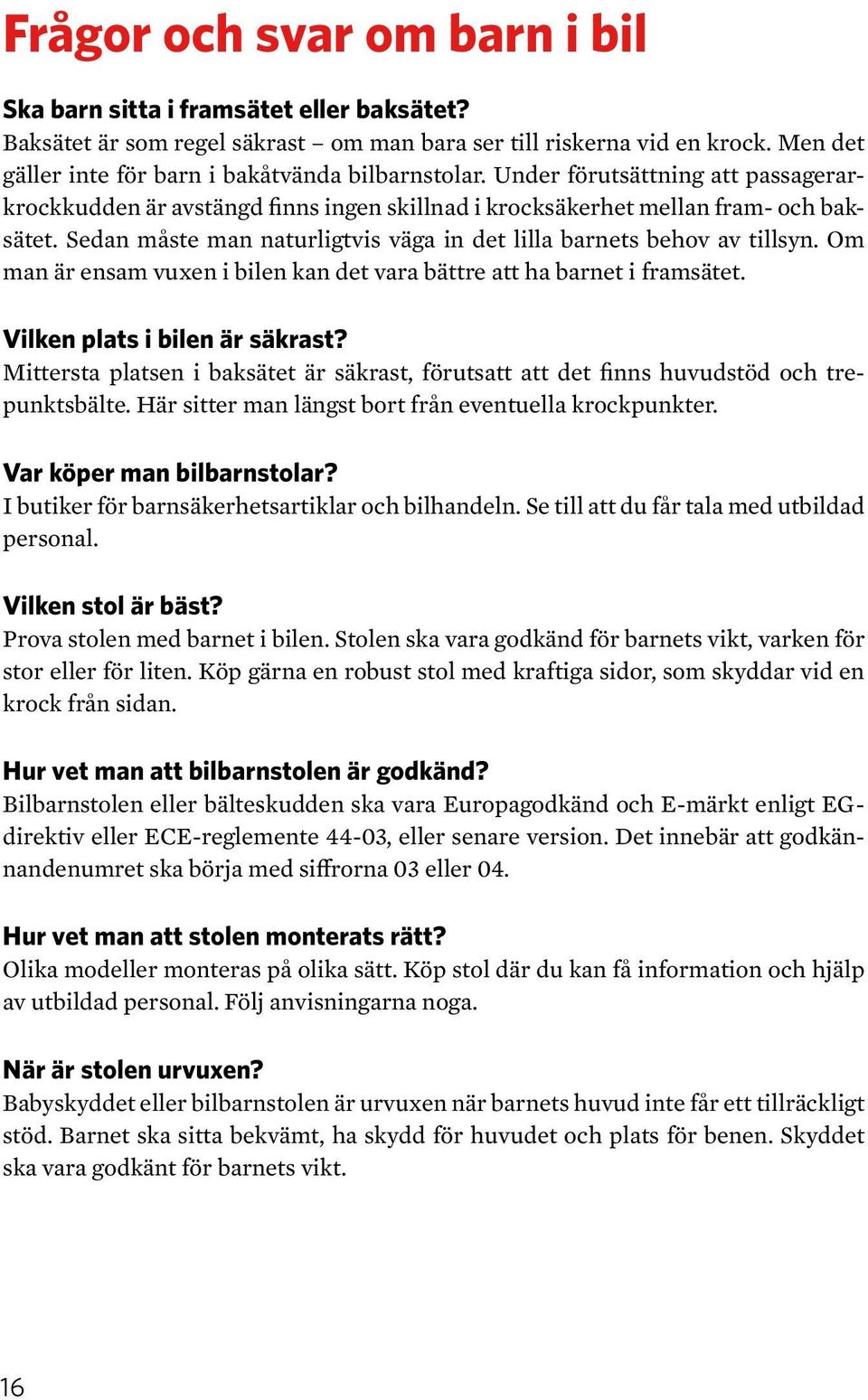 Frågor och svar om barn i bil

Ska barn sitta i framsätet eller baksätet?
Baksätet är som regel säkrast – om man bara ser till riskerna vid en krock. Men det gäller inte för barn i bakåtvända bilbarnstolar. Under förutsättning att passagerarkrockkudden är avstängd finns ingen skillnad i krocksäkerhet mellan fram- och baksätet. Sedan måste man naturligtvis väga in det lilla barnets behov av tillsyn. Om man är ensam vuxen i bilen kan det vara bättre att ha barnet i framsätet.

Vilken plats i bilen är säkrast?
Mittersta platsen i baksätet är säkrast, förutsatt att det finns huvudstöd och trepunktsbälte. Här sitter man längst bort från eventuella krockpunkter.

Var köper man bilbarnstolar?
I butiker för barnsäkerhetsartiklar och bilhandeln. Se till att du får tala med utbildad personal.

Vilken stol är bäst?
Prova stolen med barnet i bilen. Stolen ska vara godkänd för barnets vikt, varken för stor eller för liten. Köp gärna en robust stol med kraftiga sidor, som skyddar vid en krock från sidan.

Hur vet man att bilbarnstolen är godkänd?
Bilbarnstolen eller bälteskudden ska vara Europagodkänd och E-märkt enligt EG-direktiv eller ECE-reglemente 44-03, eller senare version. Det innebär att godkännandenumret ska börja med siffrorna 03 eller 04.

Hur vet man att stolen monterats rätt?
Olika modeller monteras på olika sätt. Köp stol där du kan få information och hjälp av utbildad personal. Följ anvisningarna noga.

När är stolen urvuxen?
Babyskyddet eller bilbarnstolen är urvuxen när barnets huvud inte får ett tillräckligt stöd. Barnet ska sitta bekvämt, ha skydd för huvudet och plats för benen. Skyddet ska vara godkänt för barnets vikt.

16